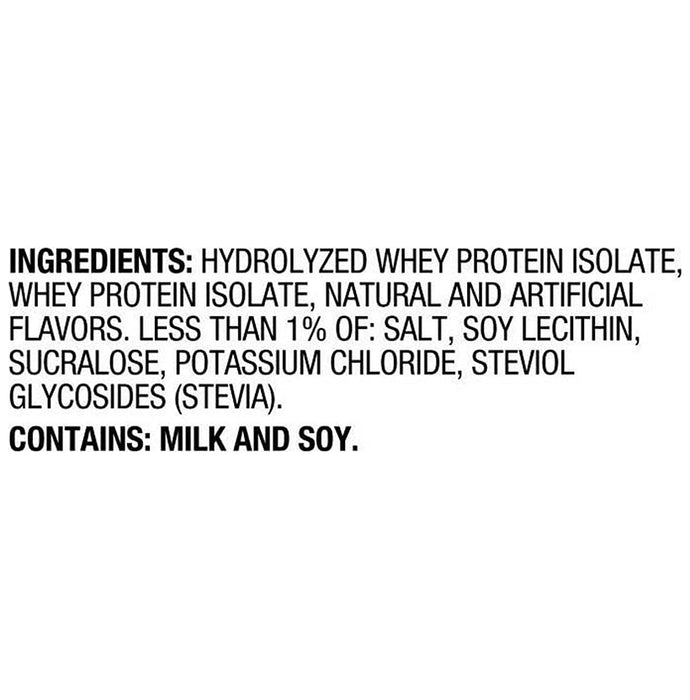 INGREDIENTS: HYDROLYZED WHEY PROTEIN ISOLATE, WHEY PROTEIN ISOLATE, NATURAL AND ARTIFICIAL FLAVORS. LESS THAN 1% OF: SALT, SOY LECITHIN, SUCRALOSE, POTASSIUM CHLORIDE, STEVIOL GLYCOSIDES (STEVIA).

CONTAINS: MILK AND SOY.